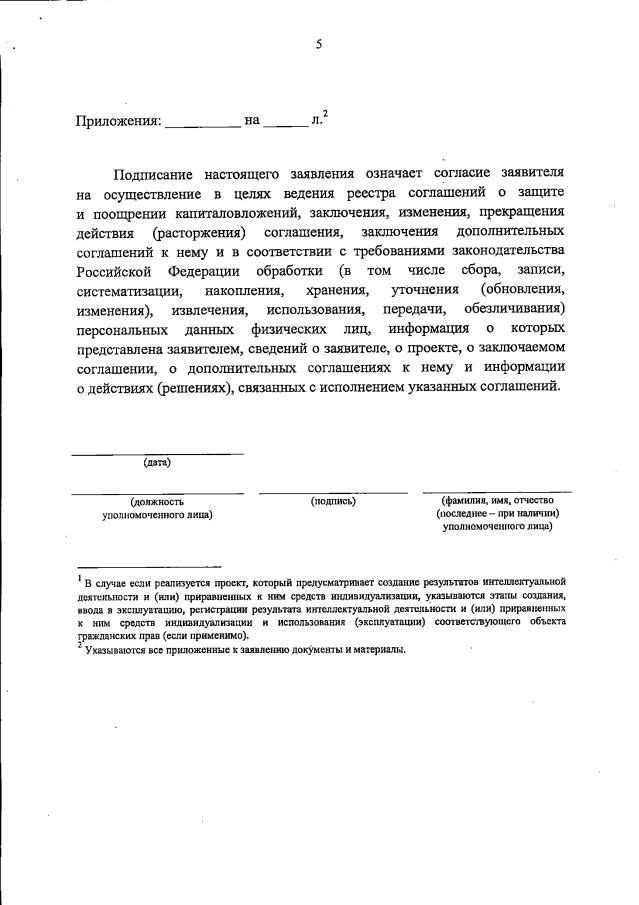 5

Приложения: __________ на ______ л.$^2$

Подписание настоящего заявления означает согласие заявителя на осуществление в целях ведения реестра соглашений о защите и поощрении капиталовложений, заключения, изменения, прекращения действия (расторжения) соглашения, заключения дополнительных соглашений к нему и в соответствии с требованиями законодательства Российской Федерации обработки (в том числе сбора, записи, систематизации, накопления, хранения, уточнения (обновления, изменения), извлечения, использования, передачи, обезличивания) персональных данных физических лиц, информация о которых представлена заявителем, сведений о заявителе, о проекте, о заключаемом соглашении, о дополнительных соглашениях к нему и информации о действиях (решениях), связанных с исполнением указанных соглашений.

(дата)

(должность уполномоченного лица)

(подпись)

(фамилия, имя, отчество (последнее – при наличии) уполномоченного лица)

$^1$ В случае если реализуется проект, который предусматривает создание результатов интеллектуальной деятельности и (или) приравненных к ним средств индивидуализации, указываются этапы создания, ввода в эксплуатацию, регистрации результата интеллектуальной деятельности и (или) приравненных к ним средств индивидуализации и использования (эксплуатации) соответствующего объекта гражданских прав (если применимо).
$^2$ Указываются все приложенные к заявлению документы и материалы.